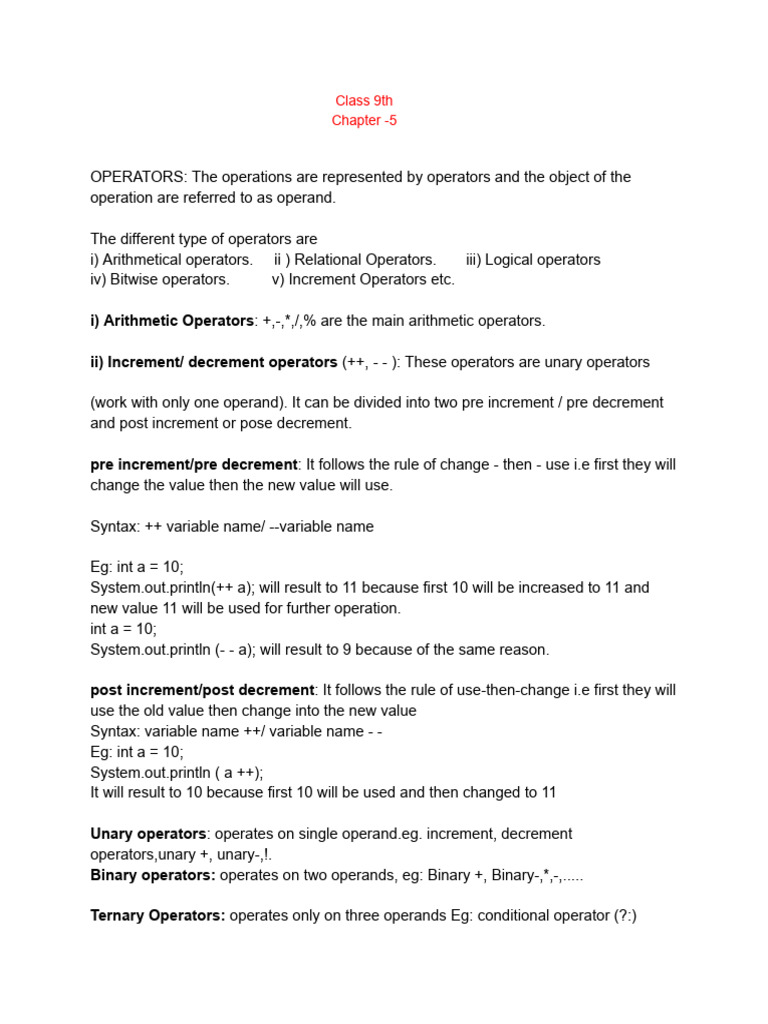 Class 9th
Chapter -5

OPERATORS: The operations are represented by operators and the object of the operation are referred to as operand.

The different type of operators are
i) Arithmetical operators. ii ) Relational Operators. iii) Logical operators
iv) Bitwise operators. v) Increment Operators etc.

i) Arithmetic Operators: +,-,*,/,% are the main arithmetic operators.

ii) Increment/ decrement operators (++, - - ): These operators are unary operators

(work with only one operand). It can be divided into two pre increment / pre decrement and post increment or pose decrement.

pre increment/pre decrement: It follows the rule of change - then - use i.e first they will change the value then the new value will use.

Syntax: ++ variable name/ --variable name

Eg: int a = 10;
System.out.println(++ a); will result to 11 because first 10 will be increased to 11 and new value 11 will be used for further operation.
int a = 10;
System.out.println (- - a); will result to 9 because of the same reason.

post increment/post decrement: It follows the rule of use-then-change i.e first they will use the old value then change into the new value
Syntax: variable name ++/ variable name - -
Eg: int a = 10;
System.out.println ( a ++);
It will result to 10 because first 10 will be used and then changed to 11

Unary operators: operates on single operand.eg. increment, decrement operators,unary +, unary-,!.
Binary operators: operates on two operands, eg: Binary +, Binary-,*,-,.....

Ternary Operators: operates only on three operands Eg: conditional operator (?:)